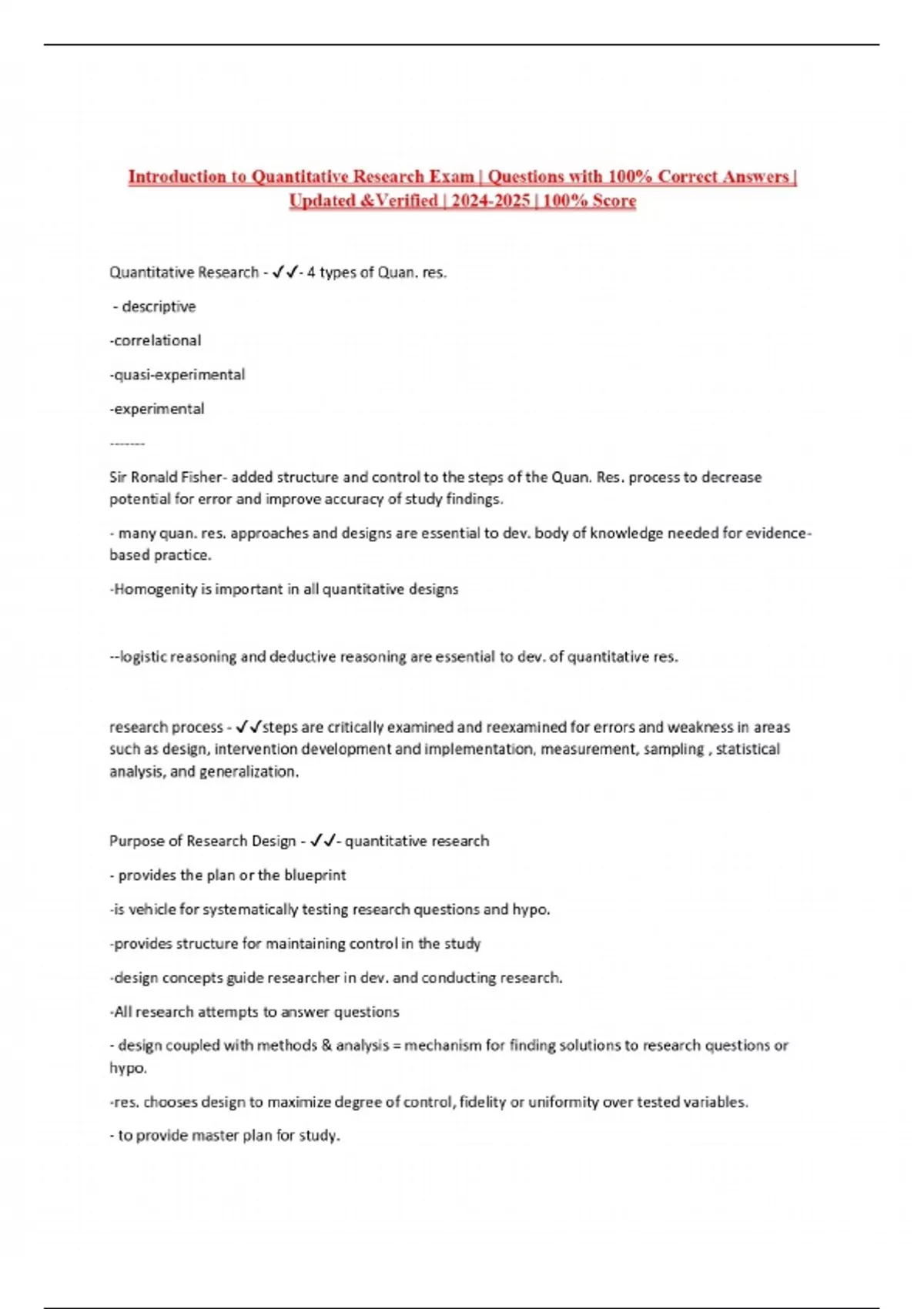 Introduction to Quantitative Research Exam | Questions with 100% Correct Answers | Updated &Verified | 2024-2025 | 100% Score

Quantitative Research - ✓✓- 4 types of Quan. res.

- descriptive

-correlational

-quasi-experimental

-experimental

-------

Sir Ronald Fisher- added structure and control to the steps of the Quan. Res. process to decrease potential for error and improve accuracy of study findings.

- many quan. res. approaches and designs are essential to dev. body of knowledge needed for evidence-based practice.

-Homogenity is important in all quantitative designs

--logistic reasoning and deductive reasoning are essential to dev. of quantitative res.

research process - ✓✓steps are critically examined and reexamined for errors and weakness in areas such as design, intervention development and implementation, measurement, sampling , statistical analysis, and generalization.

Purpose of Research Design - ✓✓- quantitative research

- provides the plan or the blueprint

-is vehicle for systematically testing research questions and hypo.

-provides structure for maintaining control in the study

-design concepts guide researcher in dev. and conducting research.

-All research attempts to answer questions

- design coupled with methods & analysis = mechanism for finding solutions to research questions or hypo.

-res. chooses design to maximize degree of control, fidelity or uniformity over tested variables.

- to provide master plan for study.